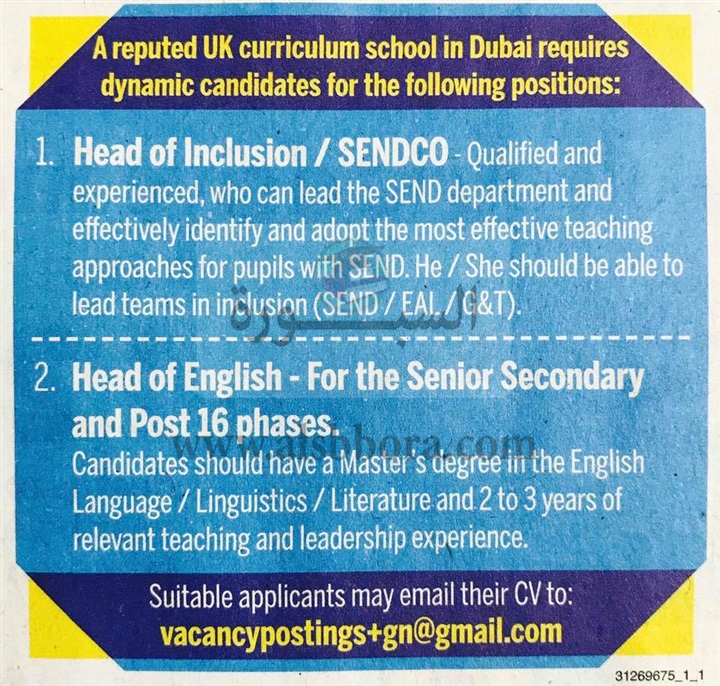 A reputed UK curriculum school in Dubai requires dynamic candidates for the following positions:

1. Head of Inclusion / SENDCO - Qualified and experienced, who can lead the SEND department and effectively identify and adopt the most effective teaching approaches for pupils with SEND. He / She should be able to lead teams in inclusion (SEND / EAL / G&T).

السبورة

2. Head of English - For the Senior Secondary and Post 16 phases.

www.alsbbora.com

Candidates should have a Master's degree in the English Language / Linguistics / Literature and 2 to 3 years of relevant teaching and leadership experience.

Suitable applicants may email their CV to:
vacancypostings+gn@gmail.com

31269675_1_1